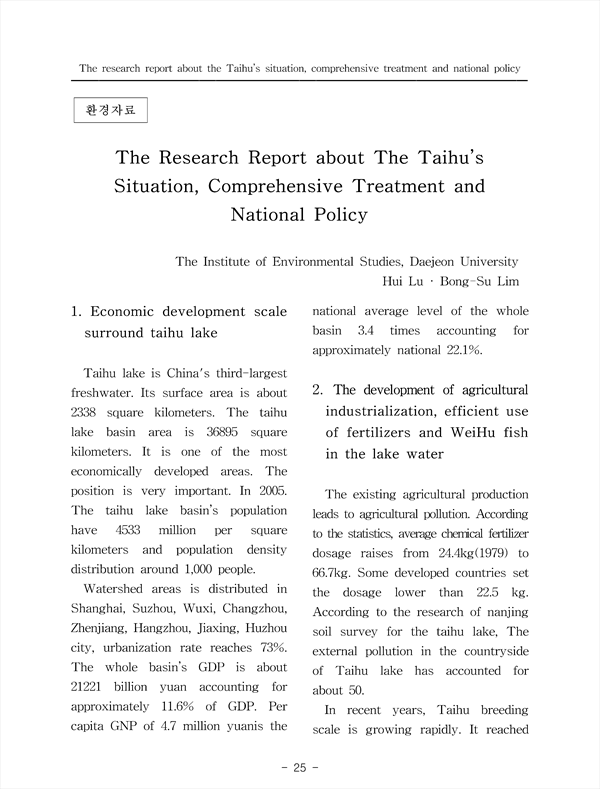 The research report about the Taihu's situation, comprehensive treatment and national policy

환경자료

The Research Report about The Taihu's Situation, Comprehensive Treatment and National Policy

The Institute of Environmental Studies, Daejeon University
Hui Lu · Bong-Su Lim

1. Economic development scale surround taihu lake

Taihu lake is China's third-largest freshwater. Its surface area is about 2338 square kilometers. The taihu lake basin area is 36895 square kilometers. It is one of the most economically developed areas. The position is very important. In 2005. The taihu lake basin's population have 4533 million per square kilometers and population density distribution around 1,000 people.

Watershed areas is distributed in Shanghai, Suzhou, Wuxi, Changzhou, Zhenjiang, Hangzhou, Jiaxing, Huzhou city, urbanization rate reaches 73%. The whole basin's GDP is about 21221 billion yuan accounting for approximately 11.6% of GDP. Per capita GNP of 4.7 million yuanis the national average level of the whole basin 3.4 times accounting for approximately national 22.1%.

2. The development of agricultural industrialization, efficient use of fertilizers and WeiHu fish in the lake water

The existing agricultural production leads to agricultural pollution. According to the statistics, average chemical fertilizer dosage raises from 24.4kg(1979) to 66.7kg. Some developed countries set the dosage lower than 22.5 kg. According to the research of nanjing soil survey for the taihu lake, The external pollution in the countryside of Taihu lake has accounted for about 50.

In recent years, Taihu breeding scale is growing rapidly. It reached

- 25 -